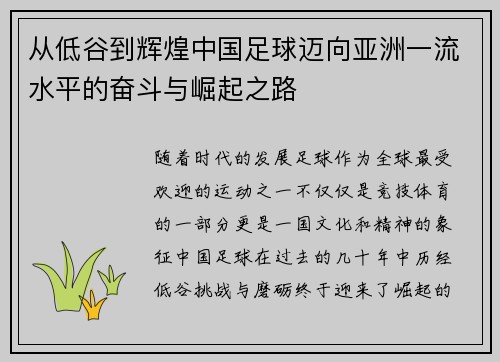 从低谷到辉煌中国足球迈向亚洲一流水平的奋斗与崛起之路

随着时代的发展足球作为全球最受欢迎的运动之一不仅仅是竞技体育的一部分更是一国文化和精神的象征中国足球在过去的几十年中历经低谷挑战与磨砺终于迎来了崛起的